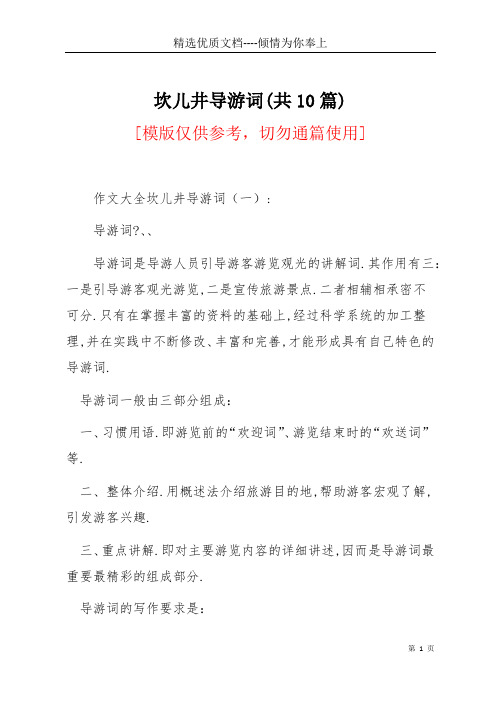 精选优质文档----倾情为你奉上

坎儿井导游词(共10篇)

[模版仅供参考，切勿通篇使用]

作文大全坎儿井导游词（一）：

导游词?、、

导游词是导游人员引导游客游览观光的讲解词.其作用有三：一是引导游客观光游览,二是宣传旅游景点.二者相辅相承密不可分.只有在掌握丰富的资料的基础上,经过科学系统的加工整理,并在实践中不断修改、丰富和完善,才能形成具有自己特色的导游词.

导游词一般由三部分组成：

一、习惯用语.即游览前的“欢迎词”、游览结束时的“欢送词”等.

二、整体介绍.用概述法介绍旅游目的地,帮助游客宏观了解,引发游客兴趣.

三、重点讲解.即对主要游览内容的详细讲述,因而是导游词最重要最精彩的组成部分.

导游词的写作要求是：

第 1 页